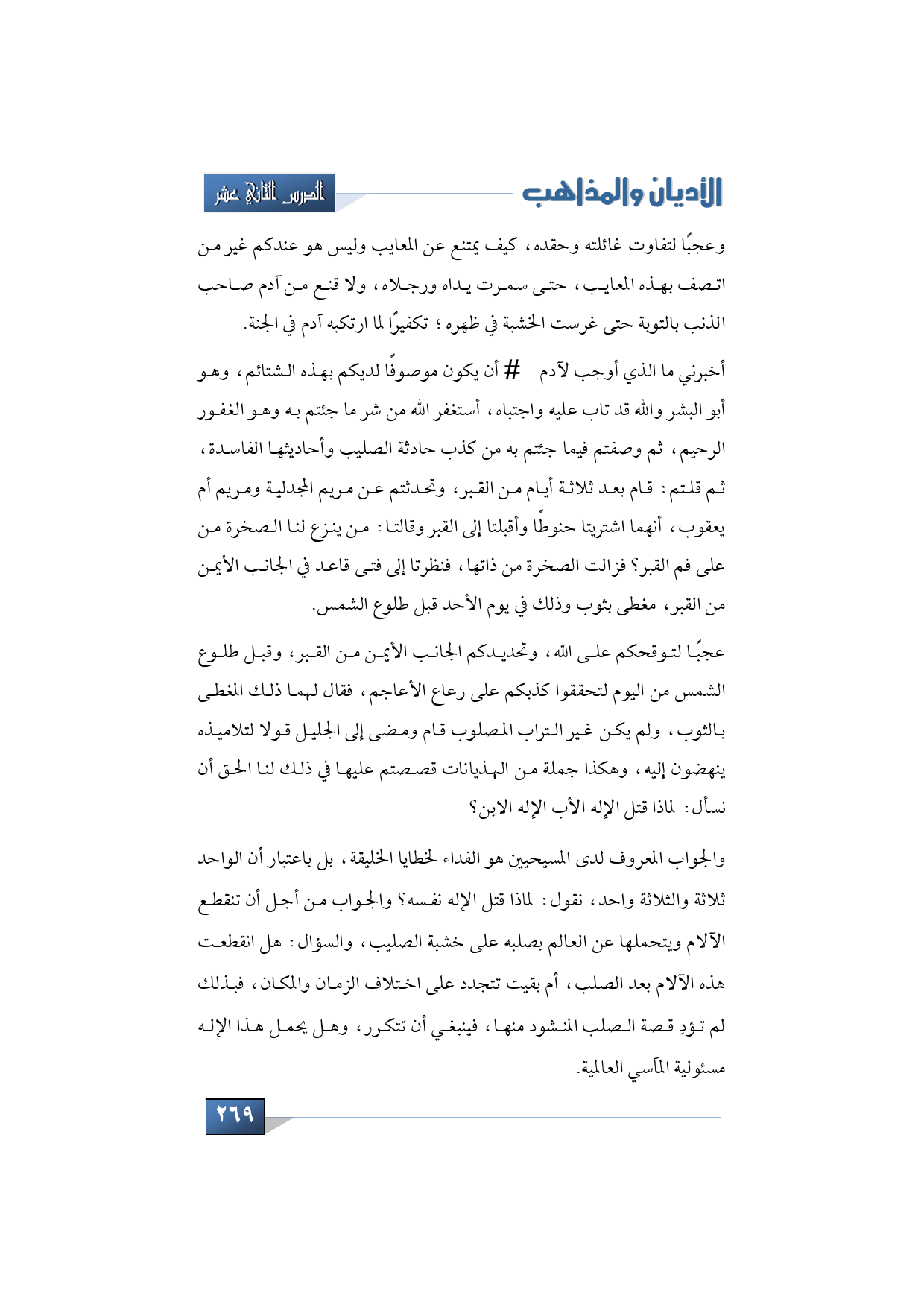 الأديان والمذاهب

الدرس الثاني عشر

وعجبًا لتفاوت غائلته وحقده، كيف يمتنع عن المعايب وليس هو عندكم غير من اتصف بهذه المعايب، حتى سمرت يداه ورجلاه، ولا قنع من آدم صاحب الذنب بالتوبة حتى غرست الخشبة في ظهره؛ تكفيرًا لما ارتكبه آدم في الجنة.

أخبرني ما الذي أوجب لآدم # أن يكون موصوفًا لديكم بهذه الشتائم، وهو أبو البشر والله قد تاب عليه واجتباه، أستغفر الله من شر ما جئتم به وهو الغفور الرحيم، ثم وصفتم فيما جئتم به من كذب حادثة الصليب وأحاديثها الفاسدة، ثم قلتم: قام بعد ثلاثة أيام من القبر، وتحدثتم عن مريم المجدلية ومريم أم يعقوب، أنهما اشتريتا حنوطًا وأقبلتا إلى القبر وقالتا: من ينزع لنا الصخرة من على فم القبر؟ فزالت الصخرة من ذاتها، فنظرتا إلى فتى قاعد في الجانب الأيمن من القبر، مغطى بثوب وذلك في يوم الأحد قبل طلوع الشمس.

عجبًا لتوقحكم على الله، وتحديدكم الجانب الأيمن من القبر، وقبل طلوع الشمس من اليوم لتحققوا كذبكم على رعاع الأعاجم، فقال لهما ذلك المغطى بالثوب، ولم يكن غير التراب المصلوب قام ومضى إلى الجليل قولا لتلاميذه ينهضون إليه، وهكذا جملة من الهذيانات قصصتم عليها في ذلك لنا الحق أن نسأل: لماذا قتل الإله الأب الإله الابن؟

والجواب المعروف لدى المسيحيين هو الفداء لخطايا الخليقة، بل باعتبار أن الواحد ثلاثة والثلاثة واحد، نقول: لماذا قتل الإله نفسه؟ والجواب من أجل أن تنقطع الآلام ويتحملها عن العالم بصلبه على خشبة الصليب، والسؤال: هل انقطعت هذه الآلام بعد الصلب، أم بقيت تتجدد على اختلاف الزمان والمكان، فبذلك لم تؤدِ قصة الصلب المنشود منها، فينبغي أن تتكرر، وهل يحمل هذا الإله مسئولية المآسي العالمية.

٢٦٩